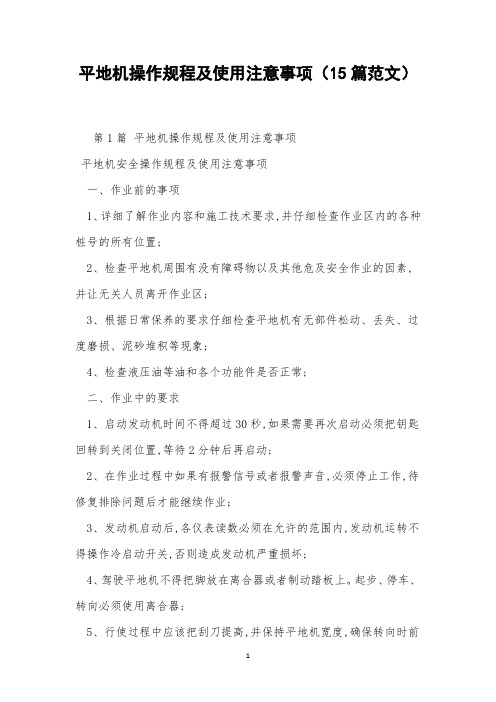 平地机操作规程及使用注意事项（15篇范文）

第1篇 平地机操作规程及使用注意事项

平地机安全操作规程及使用注意事项

一、作业前的事项

1、详细了解作业内容和施工技术要求，并仔细检查作业区内的各种桩号的所有位置；

2、检查平地机周围有没有障碍物以及其他危及安全作业的因素，并让无关人员离开作业区；

3、根据日常保养的要求仔细检查平地机有无部件松动、丢失、过度磨损、泥砂堆积等现象；

4、检查液压油等油和各个功能件是否正常；

二、作业中的要求

1、启动发动机时间不得超过30秒，如果需要再次启动必须把钥匙回转到关闭位置，等待2分钟后再启动；

2、在作业过程中如果有报警信号或者报警声音，必须停止工作，待修复排除问题后才能继续作业；

3、发动机启动后，各仪表读数必须在允许的范围内，发动机运转不得操作冷启动开关，否则造成发动机严重损坏；

4、驾驶平地机不得把脚放在离合器或者制动踏板上。起步、停车、转向必须使用离合器；

5、行使过程中应该把刮刀提高，并保持平地机宽度，确保转向时前

1